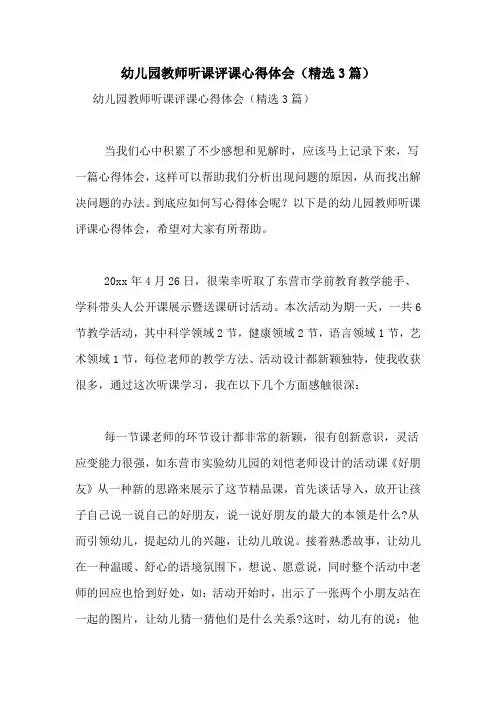 幼儿园教师听课评课心得体会（精选3篇）

幼儿园教师听课评课心得体会（精选3篇）

当我们心中积累了不少感想和见解时，应该马上记录下来，写一篇心得体会，这样可以帮助我们分析出现问题的原因，从而找出解决问题的办法。到底应如何写心得体会呢？以下是的幼儿园教师听课评课心得体会，希望对大家有所帮助。

20xx年4月26日，很荣幸听取了东营市学前教育教学能手、学科带头人公开课展示暨送课研讨活动。本次活动为期一天，一共6节教学活动，其中科学领域2节，健康领域2节，语言领域1节，艺术领域1节，每位老师的教学方法、活动设计都新颖独特，使我收获很多，通过这次听课学习，我在以下几个方面感触很深：

每一节课老师的环节设计都非常的新颖，很有创新意识，灵活应变能力很强，如东营市实验幼儿园的刘恺老师设计的活动课《好朋友》从一种新的思路来展示了这节精品课，首先谈话导入，放开让孩子自己说一说自己的好朋友，说一说好朋友的最大的本领是什么?从而引领幼儿，提起幼儿的兴趣，让幼儿敢说。接着熟悉故事，让幼儿在一种温暖、舒心的语境氛围下，想说、愿意说，同时整个活动中老师的回应也恰到好处，如：活动开始时，出示了一张两个小朋友站在一起的图片，让幼儿猜一猜他们是什么关系?这时，幼儿有的说：他